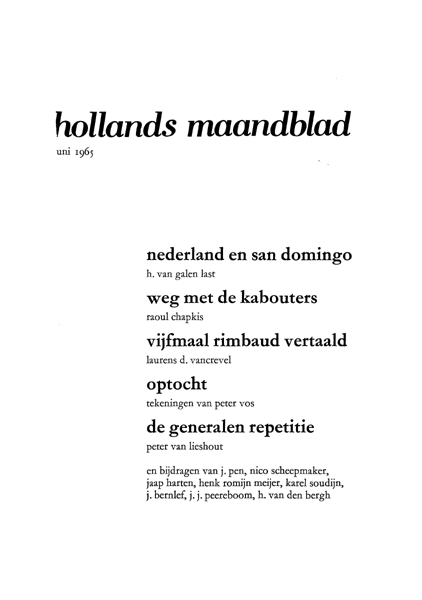 hollands maandblad

uni 1965

nederland en san domingo
h. van galen last

weg met de kabouters
raoul chapkis

vijfmaal rimbaud vertaald
laurens d. vancrevel

optocht
tekeningen van peter vos

de generalen repetitie
peter van lieshout

en bijdragen van j. pen, nico scheepmaker, jaap harten, henk romijn meijer, karel soudijn, j. bernlef, j. j. peereboom, h. van den bergh